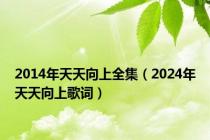 2014年天天向上全集（2024年天天向上歌词）